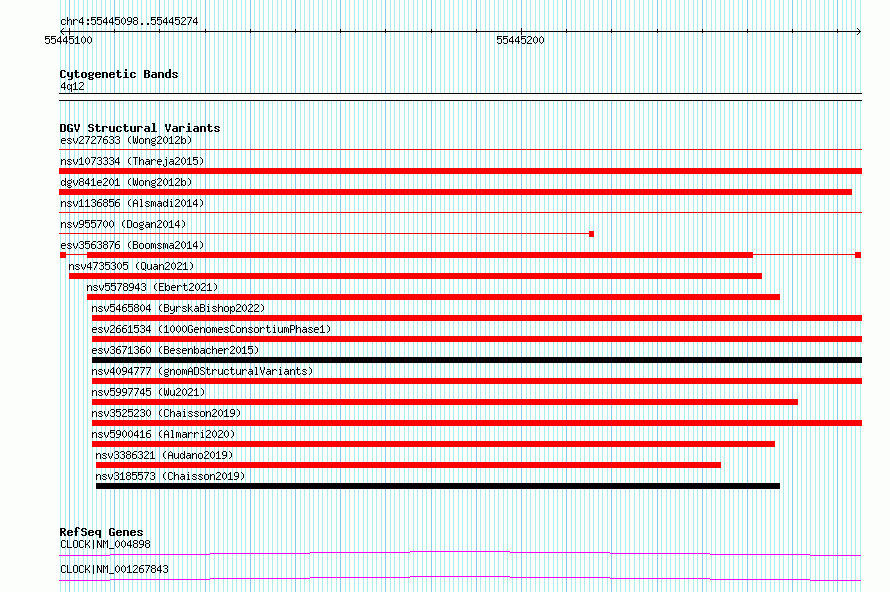 chr4:55445098..55445274

55445100

55445200

Cytogenetic Bands
4q12

DGV Structural Variants
esv2727633 (Wong2012b)
nsv1073334 (Thareja2015)
dgv841e201 (Wong2012b)
nsv1136856 (Alsmadi2014)
nsv955700 (Dogan2014)
esv3563876 (Boomsma2014)
nsv4735305 (Quan2021)
nsv5578943 (Ebert2021)
nsv5465804 (ByrskaBishop2022)
esv2661534 (1000GenomesConsortiumPhase1)
esv3671360 (Besenbacher2015)
nsv4094777 (gnomADStructuralVariants)
nsv5997745 (Wu2021)
nsv3525230 (Chaisson2019)
nsv5900416 (Almarri2020)
nsv3386321 (Audano2019)
nsv3185573 (Chaisson2019)

RefSeq Genes
CLOCK|NM_004898

CLOCK|NM_001267843